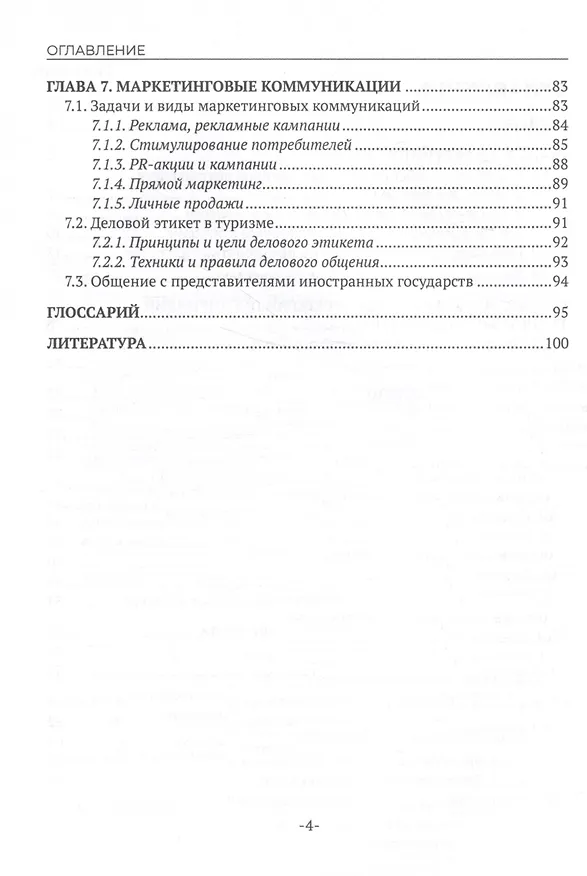 ОГЛАВЛЕНИЕ

ГЛАВА 7. МАРКЕТИНГОВЫЕ КОММУНИКАЦИИ 83
7.1. Задачи и виды маркетинговых коммуникаций 83
7.1.1. Реклама, рекламные кампании 84
7.1.2. Стимулирование потребителей 85
7.1.3. PR-акции и кампании 88
7.1.4. Прямой маркетинг 89
7.1.5. Личные продажи 91
7.2. Деловой этикет в туризме 91
7.2.1. Принципы и цели делового этикета 92
7.2.2. Техники и правила делового общения 93
7.3. Общение с представителями иностранных государств 94

ГЛОССАРИЙ 95

ЛИТЕРАТУРА 100

-4-